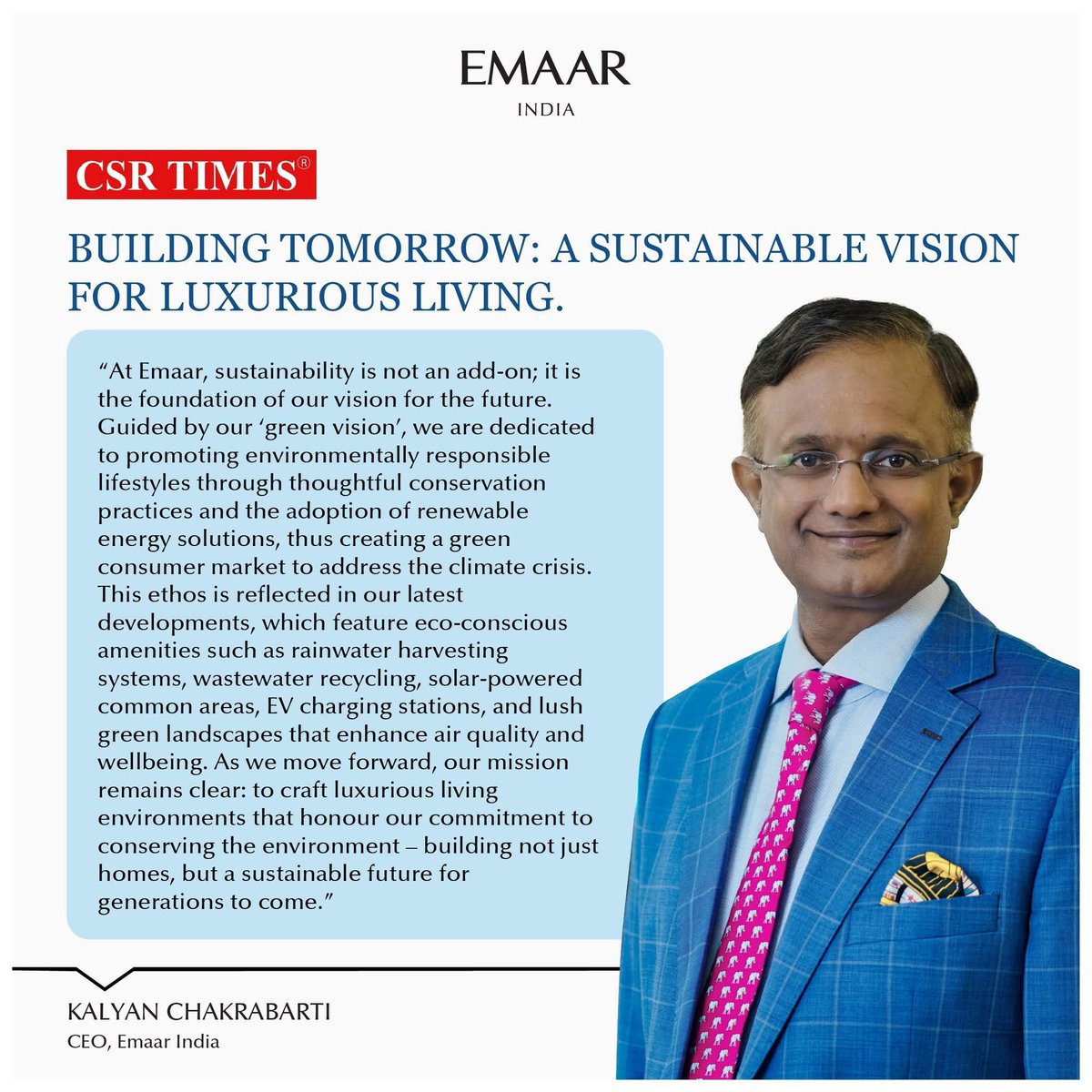 EMAAR
INDIA

CSR TIMES®

BUILDING TOMORROW: A SUSTAINABLE VISION FOR LUXURIOUS LIVING.

“At Emaar, sustainability is not an add-on; it is the foundation of our vision for the future. Guided by our ‘green vision’, we are dedicated to promoting environmentally responsible lifestyles through thoughtful conservation practices and the adoption of renewable energy solutions, thus creating a green consumer market to address the climate crisis. This ethos is reflected in our latest developments, which feature eco-conscious amenities such as rainwater harvesting systems, wastewater recycling, solar-powered common areas, EV charging stations, and lush green landscapes that enhance air quality and wellbeing. As we move forward, our mission remains clear: to craft luxurious living environments that honour our commitment to conserving the environment – building not just homes, but a sustainable future for generations to come.”

KALYAN CHAKRABARTI
CEO, Emaar India